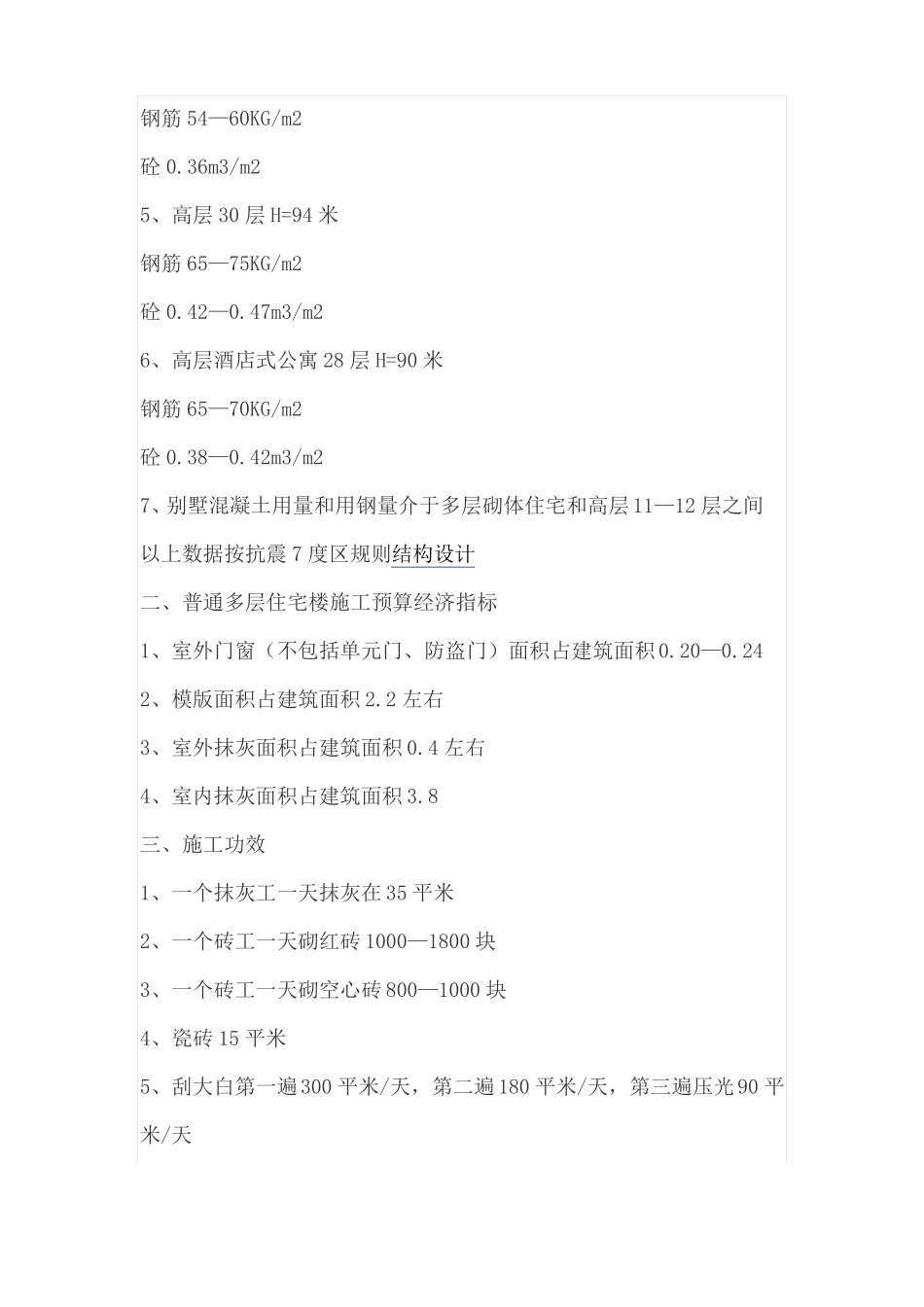 钢筋 54—60KG/m2

砼 0.36m3/m2

5、高层 30 层 H=94 米

钢筋 65—75KG/m2

砼 0.42—0.47m3/m2

6、高层酒店式公寓 28 层 H=90 米

钢筋 65—70KG/m2

砼 0.38—0.42m3/m2

7、别墅混凝土用量和用钢量介于多层砌体住宅和高层 11—12 层之间

以上数据按抗震 7 度区规则结构设计

二、普通多层住宅楼施工预算经济指标

1、室外门窗（不包括单元门、防盗门）面积占建筑面积 0.20—0.24

2、模版面积占建筑面积 2.2 左右

3、室外抹灰面积占建筑面积 0.4 左右

4、室内抹灰面积占建筑面积 3.8

三、施工功效

1、一个抹灰工一天抹灰在 35 平米

2、一个砖工一天砌红砖 1000—1800 块

3、一个砖工一天砌空心砖 800—1000 块

4、瓷砖 15 平米

5、刮大白第一遍 300 平米/天，第二遍 180 平米/天，第三遍压光 90 平米/天